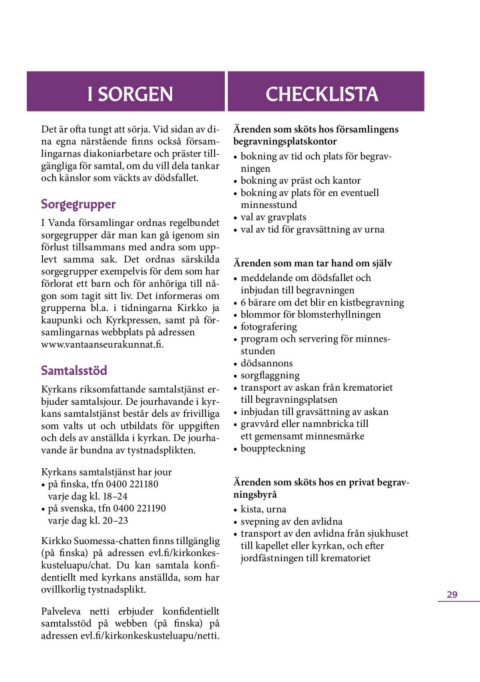 I SORGEN

Det är ofta tungt att sörja. Vid sidan av dina egna närstående finns också församlingarnas diakoniarbetare och präster tillgängliga för samtal, om du vill dela tankar och känslor som väckts av dödsfallet.

Sorgegrupper

I Vanda församlingar ordnas regelbundet sorgegrupper där man kan gå igenom sin förlust tillsammans med andra som upplevt samma sak. Det ordnas särskilda sorgegrupper exempelvis för dem som har förlorat ett barn och för anhöriga till någon som tagit sitt liv. Det informeras om grupperna bl.a. i tidningarna Kirkko ja kaupunki och Kyrkpressen, samt på församlingarnas webbplats på adressen www.vantaanseurakunnat.fi.

Samtalsstöd

Kyrkans riksomfattande samtalstjänst erbjuder samtalsjour. De jourhavande i kyrkans samtalstjänst består dels av frivilliga som valts ut och utbildats för uppgiften och dels av anställda i kyrkan. De jourhavande är bundna av tystnadsplikten.

Kyrkans samtalstjänst har jour
• på finska, tfn 0400 221180 varje dag kl. 18–24
• på svenska, tfn 0400 221190 varje dag kl. 20–23

Kirkko Suomessa-chatten finns tillgänglig (på finska) på adressen evl.fi/kirkonkeskusteluapu/chat. Du kan samtala konfidentiellt med kyrkans anställda, som har ovillkorlig tystnadsplikt.

Palveleva netti erbjuder konfidentiellt samtalsstöd på webben (på finska) på adressen evl.fi/kirkonkeskusteluapu/netti.

CHECKLISTA

Ärenden som sköts hos församlingens begravningsplatskontor
• bokning av tid och plats för begravningen
• bokning av präst och kantor
• bokning av plats för en eventuell minnesstund
• val av gravplats
• val av tid för gravsättning av urna

Ärenden som man tar hand om själv
• meddelande om dödsfallet och inbjudan till begravningen
• 6 bärare om det blir en kistbegravning
• blommor för blomsterhyllningen
• fotografering
• program och servering för minnesstunden
• dödsannons
• sorgflaggning
• transport av askan från krematoriet till begravningsplatsen
• inbjudan till gravsättning av askan
• gravvård eller namnbricka till ett gemensamt minnesmärke
• bouppteckning

Ärenden som sköts hos en privat begravningsbyrå
• kista, urna
• svepning av den avlidna
• transport av den avlidna från sjukhuset till kapellet eller kyrkan, och efter jordfästningen till krematoriet

29